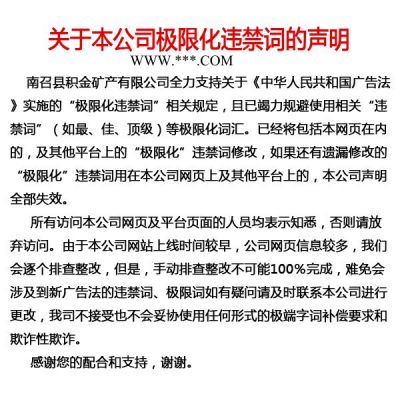 关于本公司极限化违禁词的声明
WWW.***.COM

南召县积金矿产有限公司全力支持关于《中华人民共和国广告法》实施的“极限化违禁词”相关规定，且已竭力规避使用相关“违禁词”（如最、佳、顶级）等极限化词汇。已经将包括本网页在内的，及其他平台上的“极限化”违禁词修改，如果还有遗漏修改的“极限化”违禁词用在本公司网页上及其他平台上的，本公司声明全部失效。

所有访问本公司网页及平台页面的人员均表示知悉，否则请放弃访问。由于本公司网站上线时间较早，公司网页信息较多，我们会逐个排查整改，但是，手动排查整改不可能100%完成，难免会涉及到新广告法的违禁词、极限词如有疑问请及时联系本公司进行更改，我司不接受也不会妥协使用任何形式的极端字词补偿要求和欺诈性欺诈。

感谢您的配合和支持，谢谢。